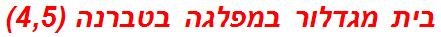 בית מגדלור במפלגה בטברנה (4,5)